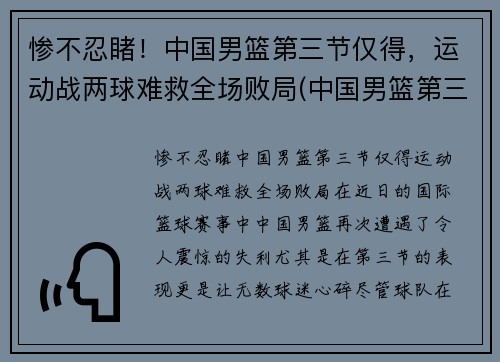 惨不忍睹！中国男篮第三节仅得，运动战两球难救全场败局(中国男篮第三

惨不忍睹中国男篮第三节仅得运动战两球难救全场败局在近日的国际篮球赛事中中国男篮再次遭遇了令人震惊的失利尤其是在第三节的表现更是让无数球迷心碎尽管球队在